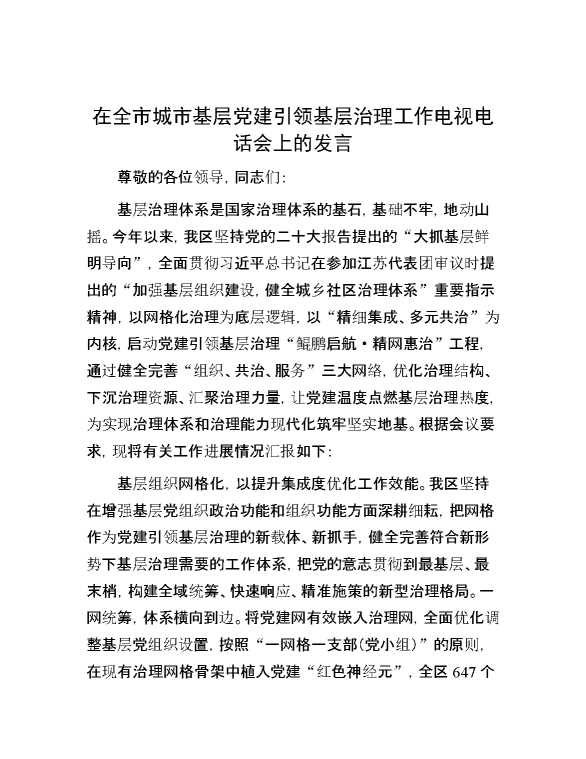 在全市城市基层党建引领基层治理工作电视电话会上的发言

尊敬的各位领导，同志们：

基层治理体系是国家治理体系的基石，基础不牢，地动山摇。今年以来，我区坚持党的二十大报告提出的“大抓基层鲜明导向”，全面贯彻习近平总书记在参加江苏代表团审议时提出的“加强基层组织建设，健全城乡社区治理体系”重要指示精神，以网格化治理为底层逻辑，以“精细集成、多元共治”为内核，启动党建引领基层治理“鲲鹏启航·精网惠治”工程，通过健全完善“组织、共治、服务”三大网络，优化治理结构、下沉治理资源、汇聚治理力量，让党建温度点燃基层治理热度，为实现治理体系和治理能力现代化筑牢坚实地基。根据会议要求，现将有关工作进展情况汇报如下：

基层组织网格化，以提升集成度优化工作效能。我区坚持在增强基层党组织政治功能和组织功能方面深耕细耘，把网格作为党建引领基层治理的新载体、新抓手，健全完善符合新形势下基层治理需要的工作体系，把党的意志贯彻到最基层、最末梢，构建全域统筹、快速响应、精准施策的新型治理格局。一网统筹，体系横向到边。将党建网有效嵌入治理网，全面优化调整基层党组织设置，按照“一网格一支部（党小组）”的原则，在现有治理网格骨架中植入党建“红色神经元”，全区 647 个